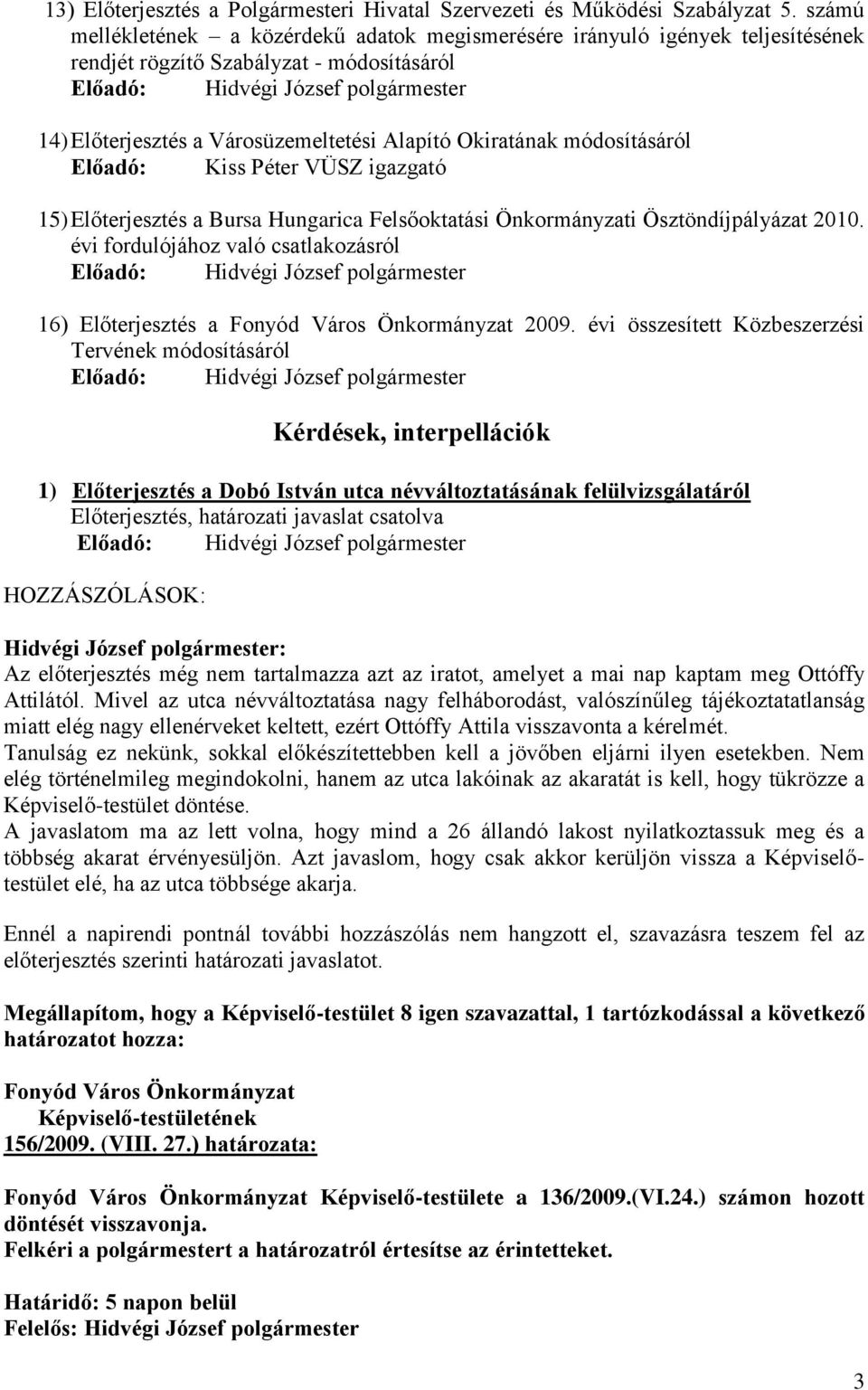 13) Előterjesztés a Polgármesteri Hivatal Szervezeti és Működési Szabályzat 5. számú mellékletének – a közérdekű adatok megismerésére irányuló igények teljesítésének rendjét rögzítő Szabályzat - módosításáról
Előadó: Hidvégi József polgármester

14) Előterjesztés a Városüzemeltetési Alapító Okiratának módosításáról
Előadó: Kiss Péter VÜSZ igazgató

15) Előterjesztés a Bursa Hungarica Felsőoktatási Önkormányzati Ösztöndíjpályázat 2010. évi fordulójához való csatlakozásról
Előadó: Hidvégi József polgármester

16) Előterjesztés a Fonyód Város Önkormányzat 2009. évi összesített Közbeszerzési Tervének módosításáról
Előadó: Hidvégi József polgármester

Kérdések, interpellációk

1) Előterjesztés a Dobó István utca névváltoztatásának felülvizsgálatáról
Előterjesztés, határozati javaslat csatolva
Előadó: Hidvégi József polgármester

HOZZÁSZÓLÁSOK:

Hidvégi József polgármester:
Az előterjesztés még nem tartalmazza azt az iratot, amelyet a mai nap kaptam meg Ottóffy Attilától. Mivel az utca névváltoztatása nagy felháborodást, valószínűleg tájékoztatatlanság miatt elég nagy ellenérveket keltett, ezért Ottóffy Attila visszavonta a kérelmét.
Tanulság ez nekünk, sokkal előkészítettebben kell a jövőben eljárni ilyen esetekben. Nem elég történelmileg megindokolni, hanem az utca lakóinak az akaratát is kell, hogy tükrözze a Képviselő-testület döntése.
A javaslatom ma az lett volna, hogy mind a 26 állandó lakost nyilatkoztassuk meg és a többség akarat érvényesüljön. Azt javaslom, hogy csak akkor kerüljön vissza a Képviselő-testület elé, ha az utca többsége akarja.

Ennél a napirendi pontnál további hozzászólás nem hangzott el, szavazásra teszem fel az előterjesztés szerinti határozati javaslatot.

Megállapítom, hogy a Képviselő-testület 8 igen szavazattal, 1 tartózkodással a következő határozatot hozza:

Fonyód Város Önkormányzat
Képviselő-testületének
156/2009. (VIII. 27.) határozata:

Fonyód Város Önkormányzat Képviselő-testülete a 136/2009.(VI.24.) számon hozott döntését visszavonja.
Felkéri a polgármestert a határozatról értesítse az érintetteket.

Határidő: 5 napon belül
Felelős: Hidvégi József polgármester

3